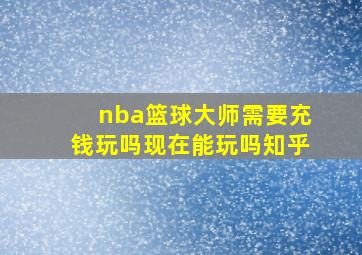 nba篮球大师需要充钱玩吗现在能玩吗知乎